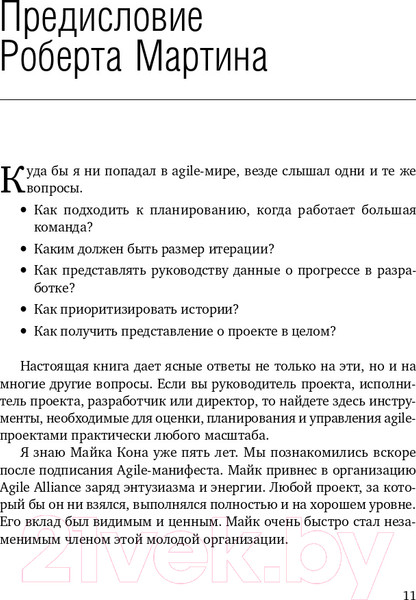 Предисловие
Роберта Мартина

Куда бы я ни попадал в agile-мире, везде слышал одни и те же вопросы.

• Как подходить к планированию, когда работает большая команда?
• Каким должен быть размер итерации?
• Как представлять руководству данные о прогрессе в разработке?
• Как приоритизировать истории?
• Как получить представление о проекте в целом?

Настоящая книга дает ясные ответы не только на эти, но и на многие другие вопросы. Если вы руководитель проекта, исполнитель проекта, разработчик или директор, то найдете здесь инструменты, необходимые для оценки, планирования и управления agile-проектами практически любого масштаба.

Я знаю Майка Кона уже пять лет. Мы познакомились вскоре после подписания Agile-манифеста. Майк привнес в организацию Agile Alliance заряд энтузиазма и энергии. Любой проект, за который бы он ни взялся, выполнялся полностью и на хорошем уровне. Его вклад был видимым и ценным. Майк очень быстро стал незаменимым членом этой молодой организации.

21vek.by

11